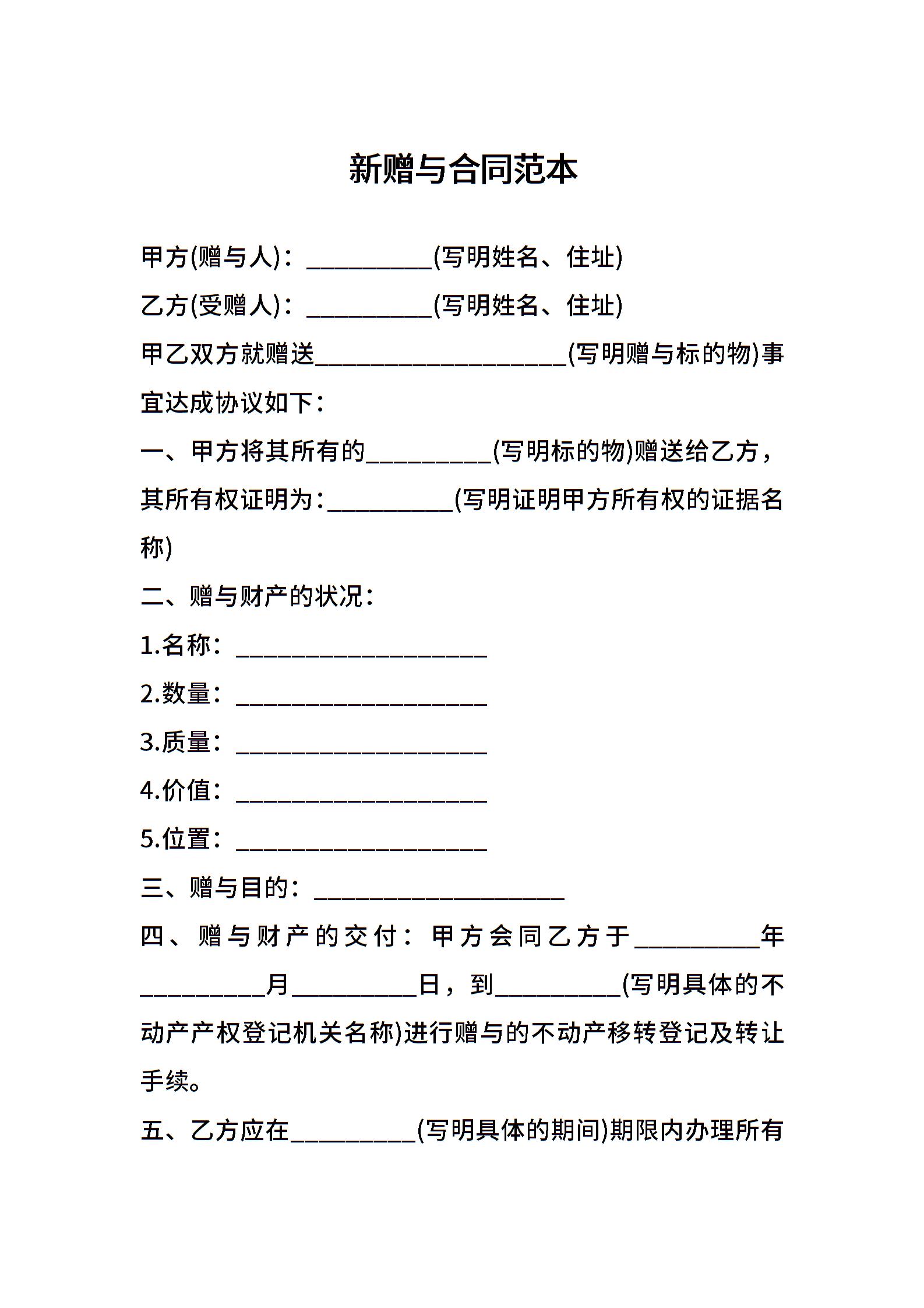 新赠与合同范本

甲方(赠与人)：__________(写明姓名、住址)

乙方(受赠人)：__________(写明姓名、住址)

甲乙双方就赠送____________________(写明赠与标的物)事宜达成协议如下：

一、甲方将其所有的__________(写明标的物)赠送给乙方，其所有权证明为：__________(写明证明甲方所有权的证据名称)

二、赠与财产的状况：

1.名称：____________________

2.数量：____________________

3.质量：____________________

4.价值：____________________

5.位置：____________________

三、赠与目的：____________________

四、赠与财产的交付：甲方会同乙方于__________年__________月__________日，到__________(写明具体的不动产产权登记机关名称)进行赠与的不动产移转登记及转让手续。

五、乙方应在__________(写明具体的期间)期限内办理所有